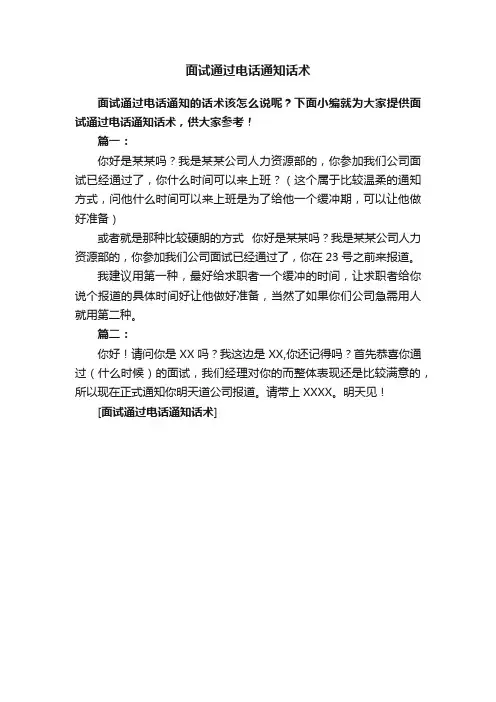 面试通过电话通知话术

面试通过电话通知的话术该怎么说呢？下面小编就为大家提供面试通过电话通知话术，供大家参考！

篇一：

你好是某某吗？我是某某公司人力资源部的，你参加我们公司面试已经通过了，你什么时间可以来上班？（这个属于比较温柔的通知方式，问他什么时间可以来上班是为了给他一个缓冲期，可以让他做好准备）

或者就是那种比较硬朗的方式 你好是某某吗？我是某某公司人力资源部的，你参加我们公司面试已经通过了，你在 23 号之前来报道。

我建议用第一种，最好给求职者一个缓冲的时间，让求职者给你说个报道的具体时间好让他做好准备，当然了如果你们公司急需用人就用第二种。

篇二：

你好！请问你是 XX 吗？我这边是 XX,你还记得吗？首先恭喜你通过（什么时候）的面试，我们经理对你的而整体表现还是比较满意的，所以现在正式通知你明天道公司报道。请带上 XXXX。明天见！

[面试通过电话通知话术]